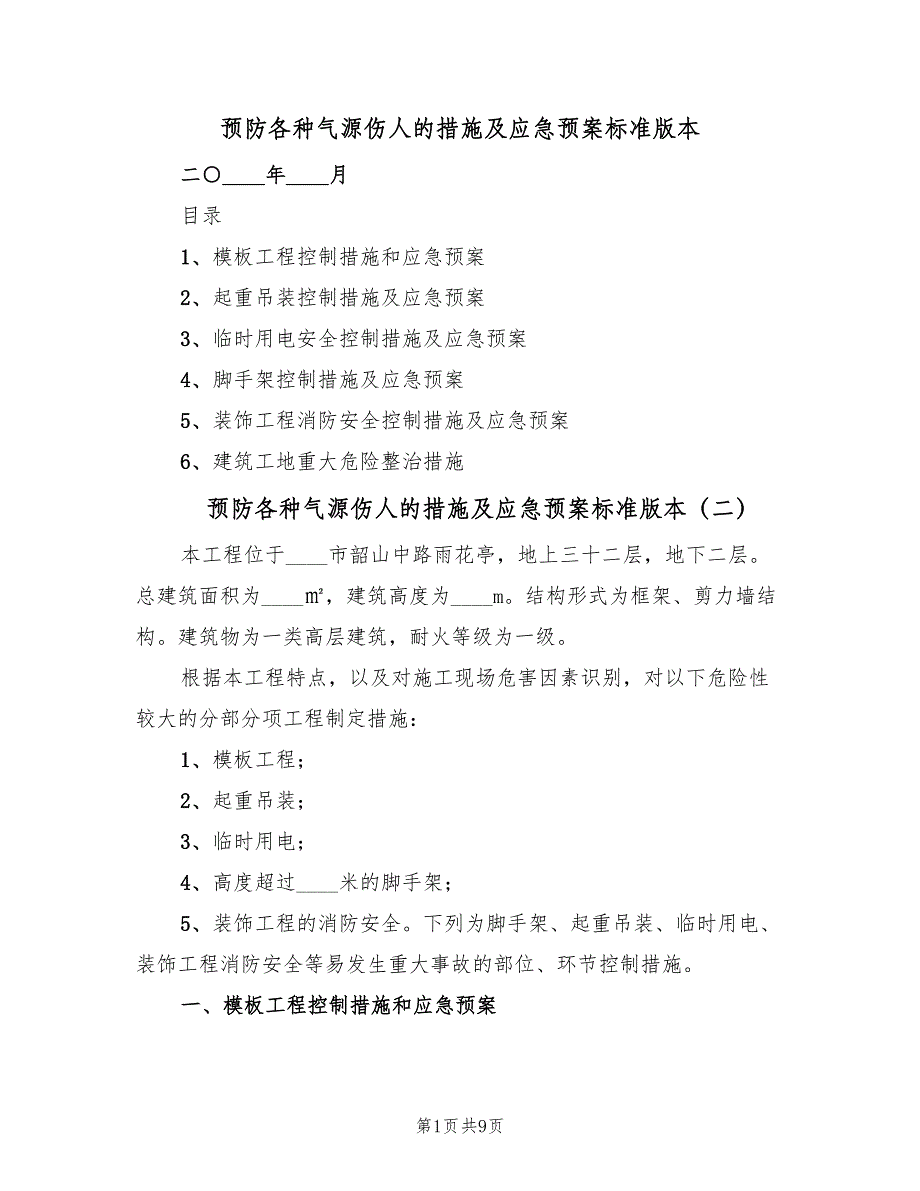 预防各种气源伤人的措施及应急预案标准版本

二〇____年____月

目录

1、模板工程控制措施和应急预案

2、起重吊装控制措施及应急预案

3、临时用电安全控制措施及应急预案

4、脚手架控制措施及应急预案

5、装饰工程消防安全控制措施及应急预案

6、建筑工地重大危险整治措施

预防各种气源伤人的措施及应急预案标准版本（二）

本工程位于____市韶山中路雨花亭，地上三十二层，地下二层。总建筑面积为____m²，建筑高度为____m。结构形式为框架、剪力墙结构。建筑物为一类高层建筑，耐火等级为一级。

根据本工程特点，以及对施工现场危害因素识别，对以下危险性较大的分部分项工程制定措施：

1、模板工程；

2、起重吊装；

3、临时用电；

4、高度超过____米的脚手架；

5、装饰工程的消防安全。下列为脚手架、起重吊装、临时用电、装饰工程消防安全等易发生重大事故的部位、环节控制措施。

一、模板工程控制措施和应急预案

第1页 共9页